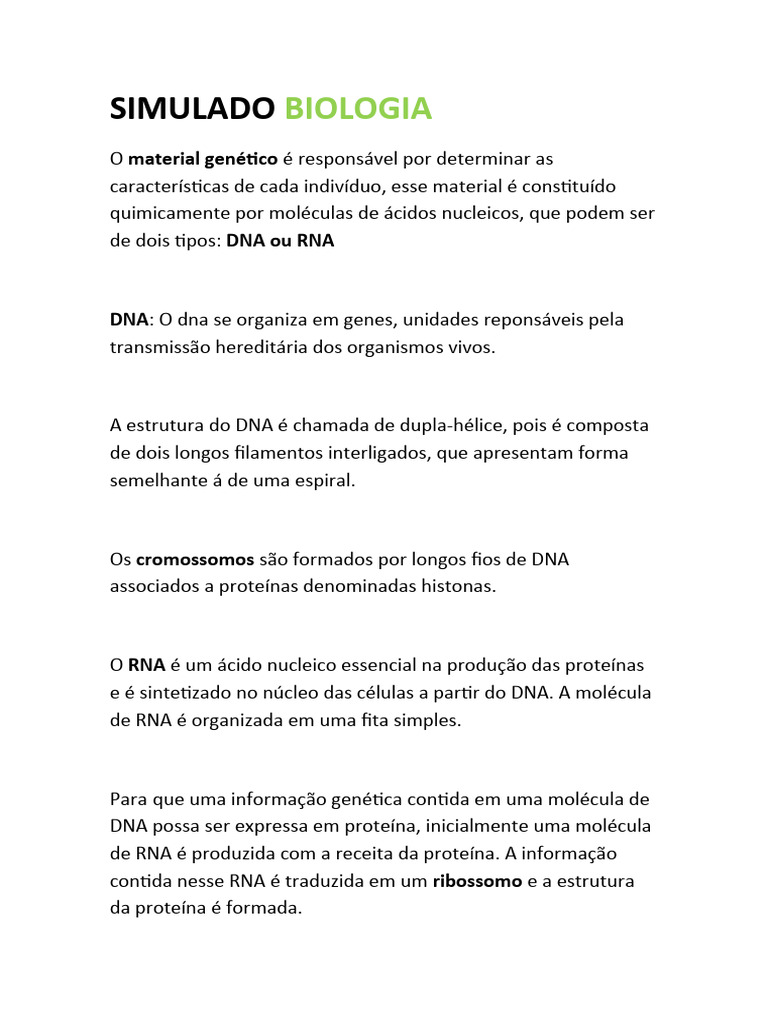 SIMULADO BIOLOGIA

O material genético é responsável por determinar as características de cada indivíduo, esse material é constituído quimicamente por moléculas de ácidos nucleicos, que podem ser de dois tipos: DNA ou RNA

DNA: O dna se organiza em genes, unidades reponsáveis pela transmissão hereditária dos organismos vivos.

A estrutura do DNA é chamada de dupla-hélice, pois é composta de dois longos filamentos interligados, que apresentam forma semelhante á de uma espiral.

Os cromossomos são formados por longos fios de DNA associados a proteínas denominadas histonas.

O RNA é um ácido nucleico essencial na produção das proteínas e é sintetizado no núcleo das células a partir do DNA. A molécula de RNA é organizada em uma fita simples.

Para que uma informação genética contida em uma molécula de DNA possa ser expressa em proteína, inicialmente uma molécula de RNA é produzida com a receita da proteína. A informação contida nesse RNA é traduzida em um ribossomo e a estrutura da proteína é formada.